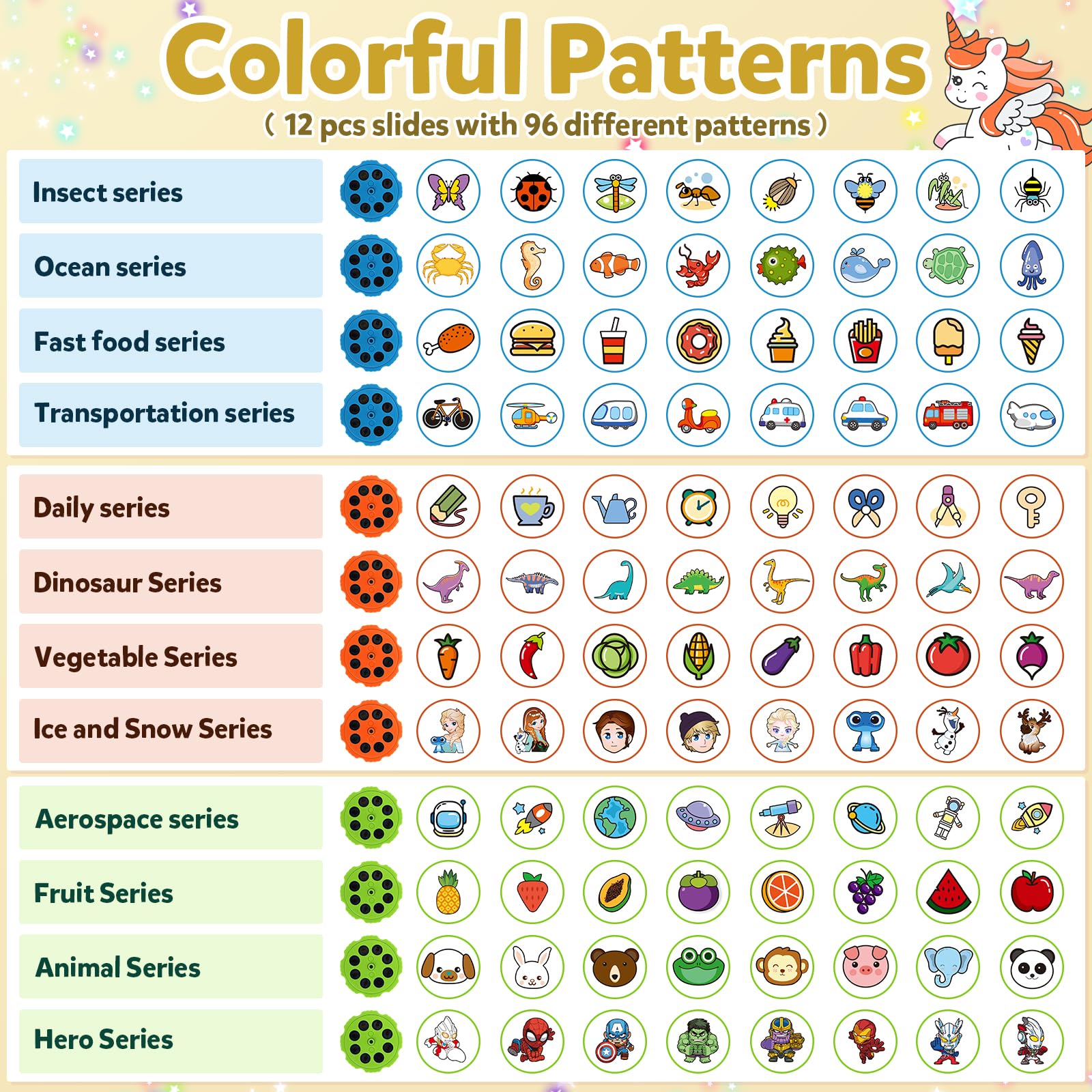 Colorful Patterns

( 12 pcs slides with 96 different patterns )

Insect series

Ocean series

Fast food series

Transportation series

Daily series

Dinosaur Series

Vegetable Series

Ice and Snow Series

Aerospace series

Fruit Series

Animal Series

Hero Series